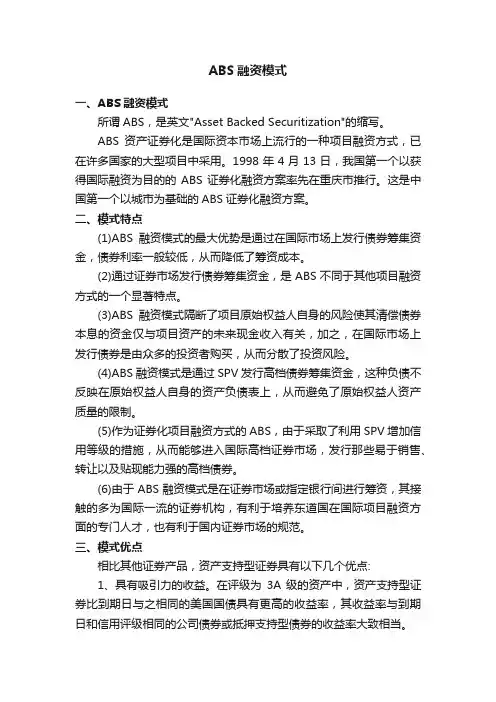 ABS 融资模式

一、ABS 融资模式

所谓 ABS，是英文"Asset Backed Securitization"的缩写。

ABS 资产证券化是国际资本市场上流行的一种项目融资方式，已在许多国家的大型项目中采用。1998 年 4 月 13 日，我国第一个以获得国际融资为目的的 ABS 证券化融资方案率先在重庆市推行。这是中国第一个以城市为基础的 ABS 证券化融资方案。

二、模式特点

(1)ABS 融资模式的最大优势是通过在国际市场上发行债券筹集资金，债券利率一般较低，从而降低了筹资成本。

(2)通过证券市场发行债券筹集资金，是 ABS 不同于其他项目融资方式的一个显著特点。

(3)ABS 融资模式隔断了项目原始权益人自身的风险使其清偿债券本息的资金仅与项目资产的未来现金收入有关，加之，在国际市场上发行债券是由众多的投资者购买，从而分散了投资风险。

(4)ABS 融资模式是通过 SPV 发行高档债券筹集资金，这种负债不反映在原始权益人自身的资产负债表上，从而避免了原始权益人资产质量的限制。

(5)作为证券化项目融资方式的 ABS，由于采取了利用 SPV 增加信用等级的措施，从而能够进入国际高档证券市场，发行那些易于销售、转让以及贴现能力强的高档债券。

(6)由于 ABS 融资模式是在证券市场或指定银行间进行筹资，其接触的多为国际一流的证券机构，有利于培养东道国在国际项目融资方面的专门人才，也有利于国内证券市场的规范。

三、模式优点

相比其他证券产品，资产支持型证券具有以下几个优点:

1、具有吸引力的收益。在评级为 3A 级的资产中，资产支持型证券比到期日与之相同的美国国债具有更高的收益率，其收益率与到期日和信用评级相同的公司债券或抵押支持型债券的收益率大致相当。